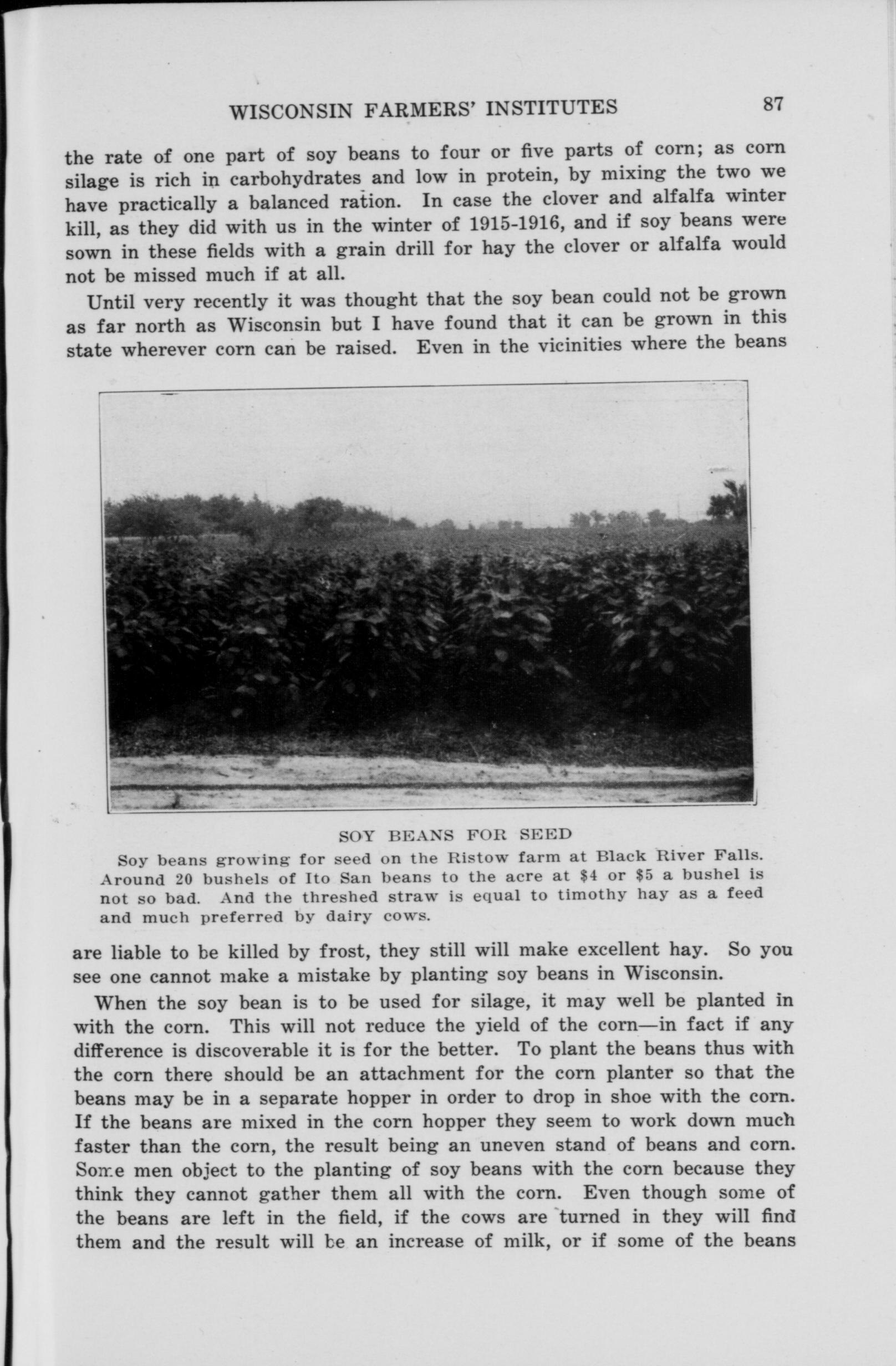 WISCONSIN FARMERS' INSTITUTES 87

the rate of one part of soy beans to four or five parts of corn; as corn silage is rich in carbohydrates and low in protein, by mixing the two we have practically a balanced ration. In case the clover and alfalfa winter kill, as they did with us in the winter of 1915-1916, and if soy beans were sown in these fields with a grain drill for hay the clover or alfalfa would not be missed much if at all.

Until very recently it was thought that the soy bean could not be grown as far north as Wisconsin but I have found that it can be grown in this state wherever corn can be raised. Even in the vicinities where the beans

SOY BEANS FOR SEED

Soy beans growing for seed on the Ristow farm at Black River Falls. Around 20 bushels of Ito San beans to the acre at \$4 or \$5 a bushel is not so bad. And the threshed straw is equal to timothy hay as a feed and much preferred by dairy cows.

are liable to be killed by frost, they still will make excellent hay. So you see one cannot make a mistake by planting soy beans in Wisconsin.

When the soy bean is to be used for silage, it may well be planted in with the corn. This will not reduce the yield of the corn—in fact if any difference is discoverable it is for the better. To plant the beans thus with the corn there should be an attachment for the corn planter so that the beans may be in a separate hopper in order to drop in shoe with the corn. If the beans are mixed in the corn hopper they seem to work down much faster than the corn, the result being an uneven stand of beans and corn. Some men object to the planting of soy beans with the corn because they think they cannot gather them all with the corn. Even though some of the beans are left in the field, if the cows are turned in they will find them and the result will be an increase of milk, or if some of the beans